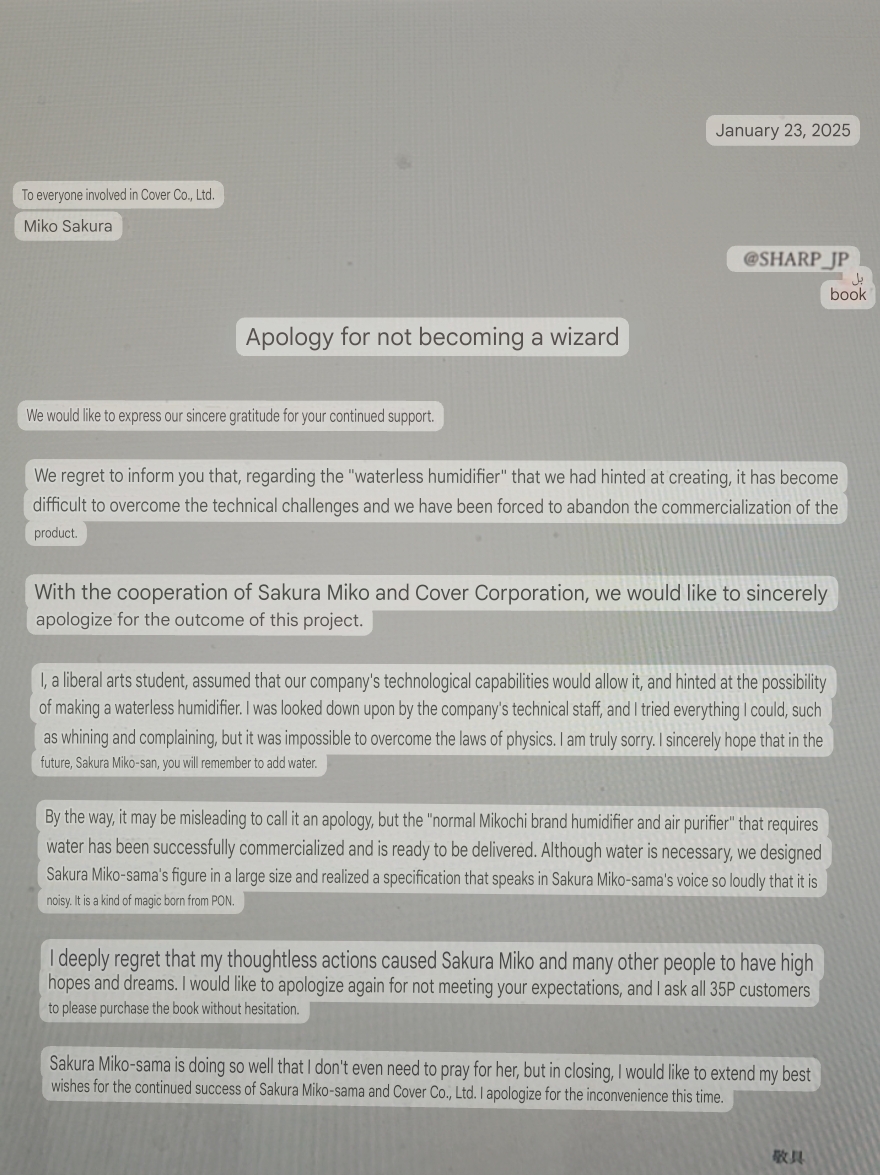 January 23, 2025

To everyone involved in Cover Co., Ltd.
Miko Sakura

@SHARP_JP
بل
book

Apology for not becoming a wizard

We would like to express our sincere gratitude for your continued support.

We regret to inform you that, regarding the "waterless humidifier" that we had hinted at creating, it has become difficult to overcome the technical challenges and we have been forced to abandon the commercialization of the product.

With the cooperation of Sakura Miko and Cover Corporation, we would like to sincerely apologize for the outcome of this project.

I, a liberal arts student, assumed that our company's technological capabilities would allow it, and hinted at the possibility of making a waterless humidifier. I was looked down upon by the company's technical staff, and I tried everything I could, such as whining and complaining, but it was impossible to overcome the laws of physics. I am truly sorry. I sincerely hope that in the future, Sakura Miko-san, you will remember to add water.

By the way, it may be misleading to call it an apology, but the "normal Mikochi brand humidifier and air purifier" that requires water has been successfully commercialized and is ready to be delivered. Although water is necessary, we designed Sakura Miko-sama's figure in a large size and realized a specification that speaks in Sakura Miko-sama's voice so loudly that it is noisy. It is a kind of magic born from PON.

I deeply regret that my thoughtless actions caused Sakura Miko and many other people to have high hopes and dreams. I would like to apologize again for not meeting your expectations, and I ask all 35P customers to please purchase the book without hesitation.

Sakura Miko-sama is doing so well that I don't even need to pray for her, but in closing, I would like to extend my best wishes for the continued success of Sakura Miko-sama and Cover Co., Ltd. I apologize for the inconvenience this time.

敬具